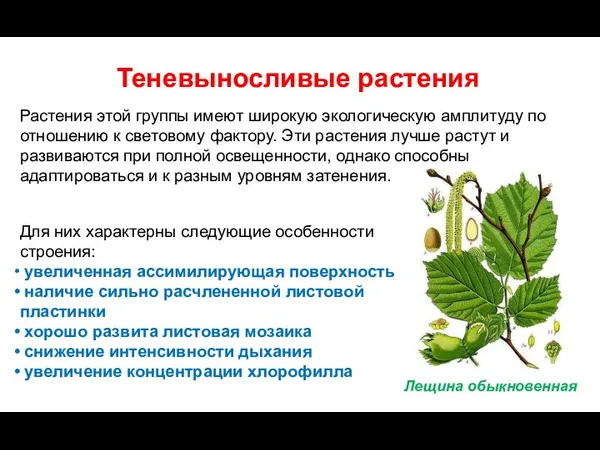 Теневыносливые растения

Растения этой группы имеют широкую экологическую амплитуду по отношению к световому фактору. Эти растения лучше растут и развиваются при полной освещенности, однако способны адаптироваться и к разным уровням затенения.

Для них характерны следующие особенности строения:
• увеличенная ассимилирующая поверхность
• наличие сильно расчлененной листовой пластинки
• хорошо развита листовая мозаика
• снижение интенсивности дыхания
• увеличение концентрации хлорофилла

Лещина обыкновенная